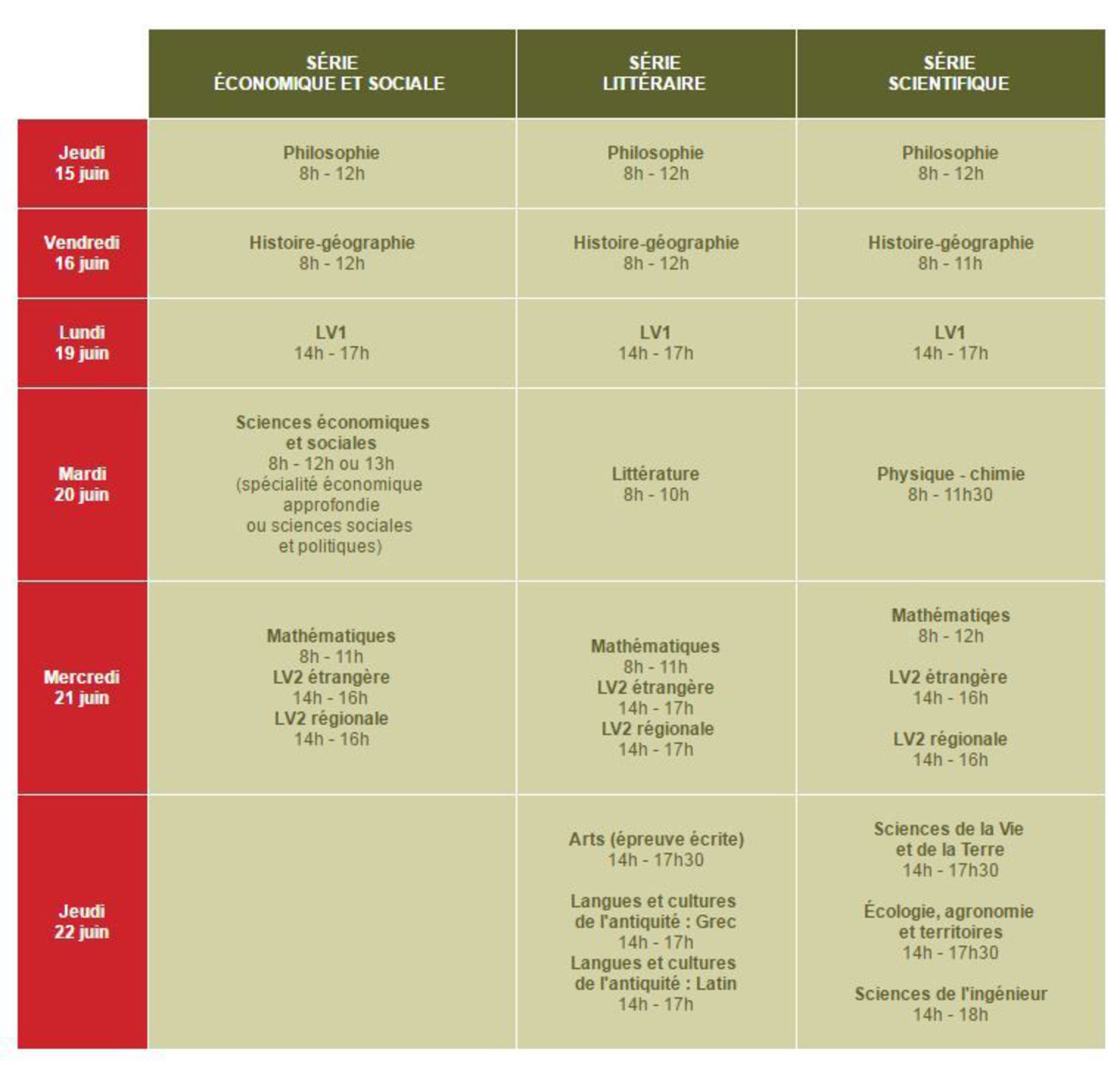 | | SÉRIE ÉCONOMIQUE ET SOCIALE | SÉRIE LITTÉRAIRE | SÉRIE SCIENTIFIQUE |
|---|---|---|---|
| Jeudi 15 juin | Philosophie 8h - 12h | Philosophie 8h - 12h | Philosophie 8h - 12h |
| Vendredi 16 juin | Histoire-géographie 8h - 12h | Histoire-géographie 8h - 12h | Histoire-géographie 8h - 11h |
| Lundi 19 juin | LV1 14h - 17h | LV1 14h - 17h | LV1 14h - 17h |
| Mardi 20 juin | Sciences économiques et sociales 8h - 12h ou 13h (spécialité économique approfondie ou sciences sociales et politiques) | Littérature 8h - 10h | Physique - chimie 8h - 11h30 |
| Mercredi 21 juin | Mathématiques 8h - 11h LV2 étrangère 14h - 16h LV2 régionale 14h - 16h | Mathématiques 8h - 11h LV2 étrangère 14h - 17h LV2 régionale 14h - 17h | Mathématiqes 8h - 12h LV2 étrangère 14h - 16h LV2 régionale 14h - 16h |
| Jeudi 22 juin | | Arts (épreuve écrite) 14h - 17h30 Langues et cultures de l'antiquité : Grec 14h - 17h Langues et cultures de l'antiquité : Latin 14h - 17h | Sciences de la Vie et de la Terre 14h - 17h30 Écologie, agronomie et territoires 14h - 17h30 Sciences de l'ingénieur 14h - 18h |